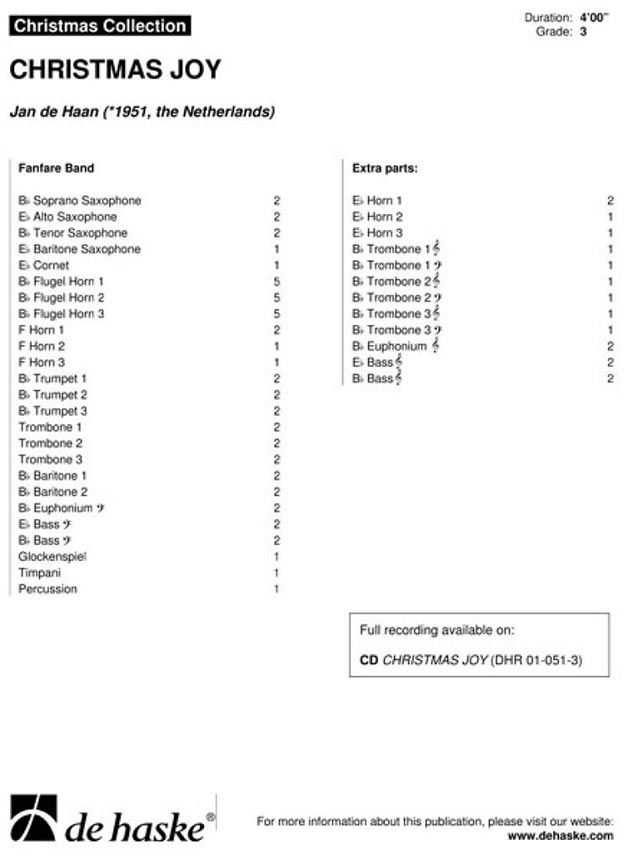 Christmas Collection

Duration: 4'00"
Grade: 3

CHRISTMAS JOY

Jan de Haan (*1951, the Netherlands)

Fanfare Band

| | |
|---|---|
| B♭ Soprano Saxophone | 2 |
| E♭ Alto Saxophone | 2 |
| B♭ Tenor Saxophone | 2 |
| E♭ Baritone Saxophone | 1 |
| E♭ Cornet | 1 |
| B♭ Flugel Horn 1 | 5 |
| B♭ Flugel Horn 2 | 5 |
| B♭ Flugel Horn 3 | 5 |
| F Horn 1 | 2 |
| F Horn 2 | 1 |
| F Horn 3 | 1 |
| B♭ Trumpet 1 | 2 |
| B♭ Trumpet 2 | 2 |
| B♭ Trumpet 3 | 2 |
| Trombone 1 | 2 |
| Trombone 2 | 2 |
| Trombone 3 | 2 |
| B♭ Baritone 1 | 2 |
| B♭ Baritone 2 | 2 |
| B♭ Euphonium 𝄢 | 2 |
| E♭ Bass 𝄢 | 2 |
| B♭ Bass 𝄢 | 2 |
| Glockenspiel | 1 |
| Timpani | 1 |
| Percussion | 1 |

Extra parts:

| | |
|---|---|
| E♭ Horn 1 | 2 |
| E♭ Horn 2 | 1 |
| E♭ Horn 3 | 1 |
| B♭ Trombone 1 𝄞 | 1 |
| B♭ Trombone 1 𝄢 | 1 |
| B♭ Trombone 2 𝄞 | 1 |
| B♭ Trombone 2 𝄢 | 1 |
| B♭ Trombone 3 𝄞 | 1 |
| B♭ Trombone 3 𝄢 | 1 |
| B♭ Euphonium 𝄞 | 2 |
| E♭ Bass 𝄞 | 2 |
| B♭ Bass 𝄞 | 2 |

Full recording available on:

CD CHRISTMAS JOY (DHR 01-051-3)

de haske®

For more information about this publication, please visit our website:
www.dehaske.com